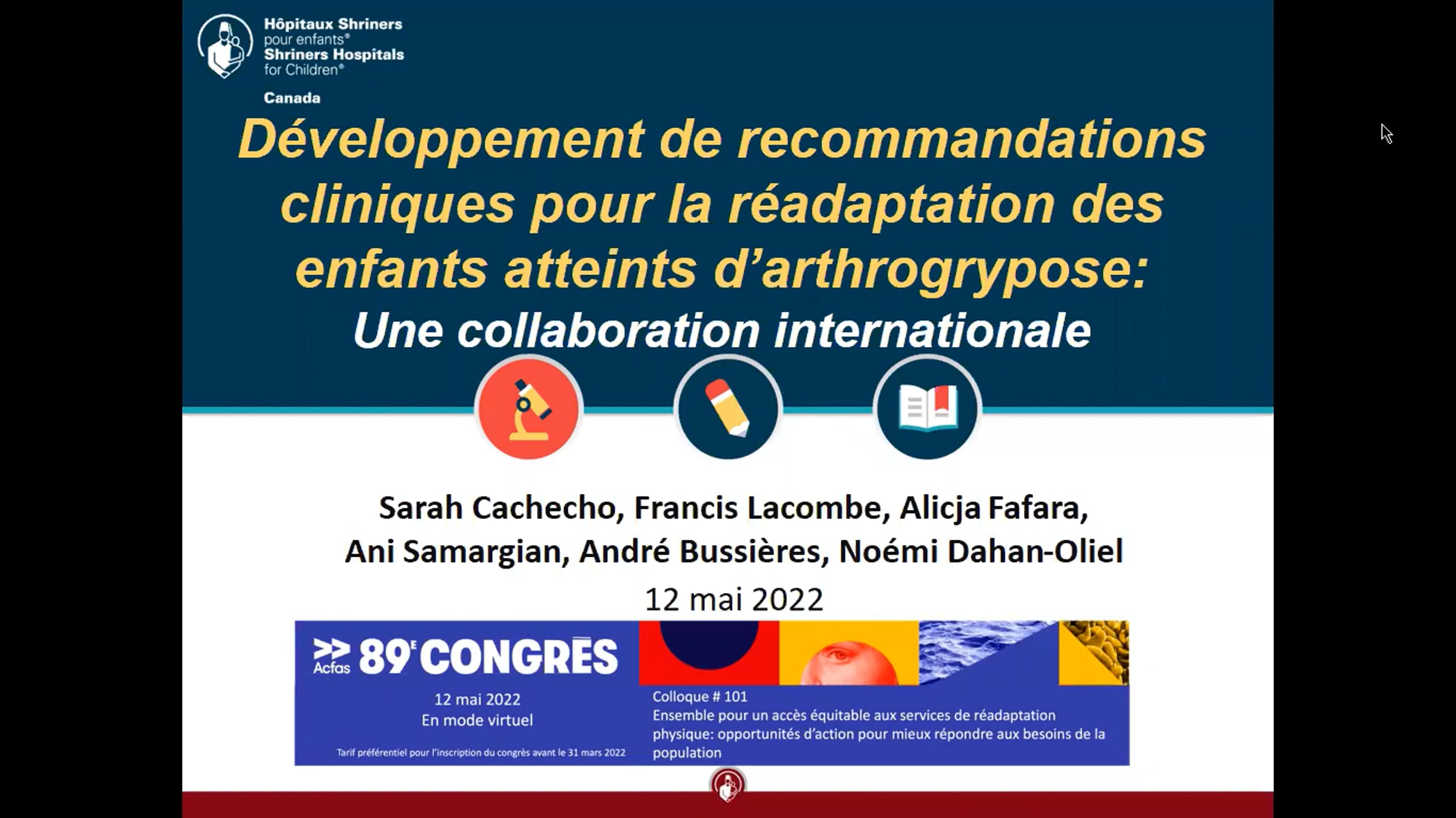 Hôpitaux Shriners
pour enfants®
Shriners Hospitals
for Children®
Canada

Développement de recommandations cliniques pour la réadaptation des enfants atteints d'arthrogrypose:
Une collaboration internationale

Sarah Cachecho, Francis Lacombe, Alicja Fafara, Ani Samargian, André Bussières, Noémi Dahan-Oliel

12 mai 2022

Acfas 89e CONGRÈS
12 mai 2022
En mode virtuel
Tarif préférentiel pour l'inscription du congrès avant le 31 mars 2022

Colloque # 101
Ensemble pour un accès équitable aux services de réadaptation physique: opportunités d'action pour mieux répondre aux besoins de la population